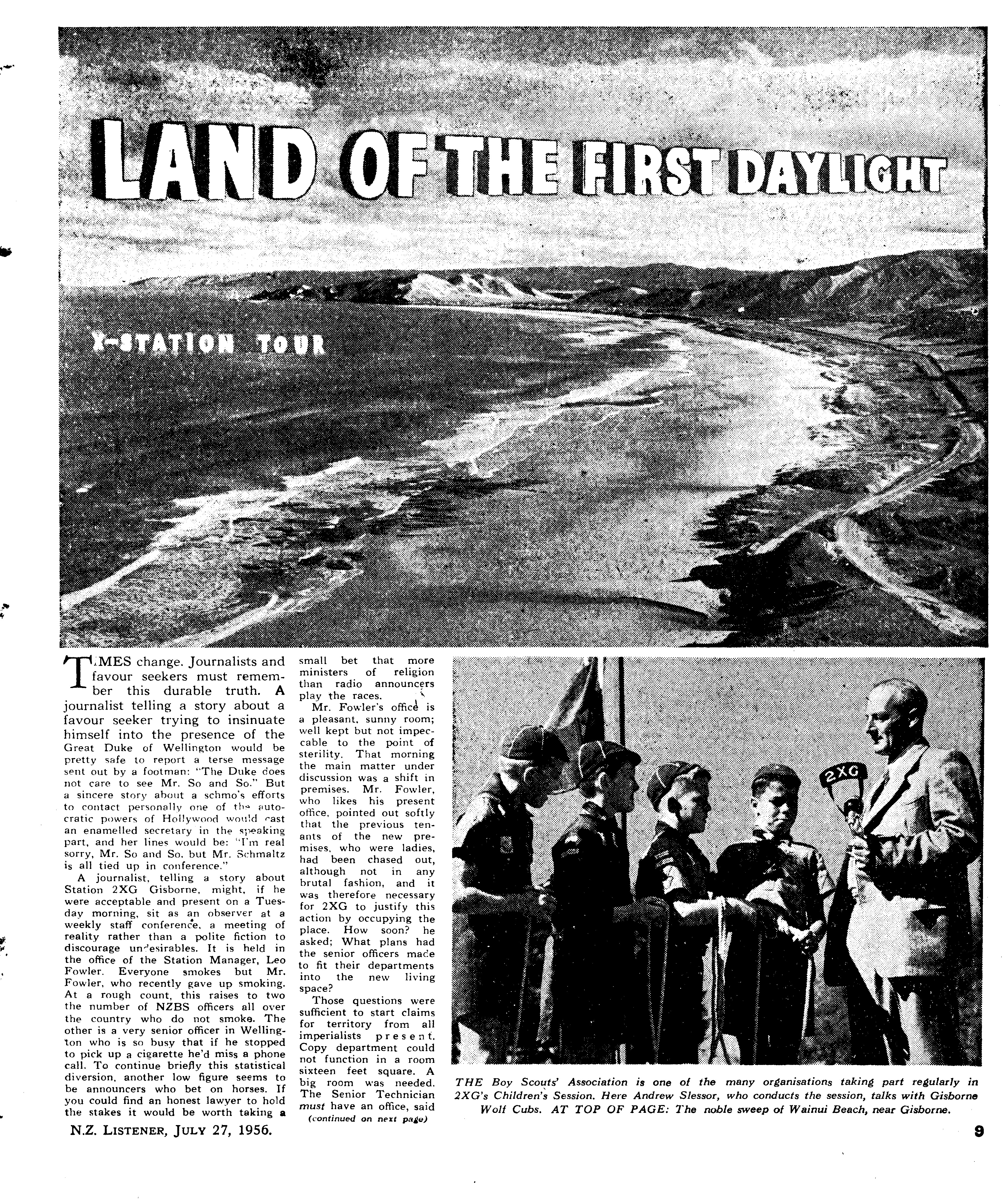 LAND OF THE FIRST DAYLIGHT

X-STATION TOUR

TIMES change. Journalists and favour seekers must remember this durable truth. A journalist telling a story about a favour seeker trying to insinuate himself into the presence of the Great Duke of Wellington would be pretty safe to report a terse message sent out by a footman: "The Duke does not care to see Mr. So and So." But a sincere story about a schmo's efforts to contact personally one of the autocratic powers of Hollywood would cast an enamelled secretary in the speaking part, and her lines would be: "I'm real sorry, Mr. So and So, but Mr. Schmaltz is all tied up in conference."

A journalist, telling a story about Station 2XG Gisborne, might, if he were acceptable and present on a Tuesday morning, sit as an observer at a weekly staff conference, a meeting of reality rather than a polite fiction to discourage undesirables. It is held in the office of the Station Manager, Leo Fowler. Everyone smokes but Mr. Fowler, who recently gave up smoking. At a rough count, this raises to two the number of NZBS officers all over the country who do not smoke. The other is a very senior officer in Wellington who is so busy that if he stopped to pick up a cigarette he'd miss a phone call. To continue briefly this statistical diversion, another low figure seems to be announcers who bet on horses. If you could find an honest lawyer to hold the stakes it would be worth taking a small bet that more ministers of religion than radio announcers play the races.

Mr. Fowler's office is a pleasant, sunny room; well kept but not impeccable to the point of sterility. That morning the main matter under discussion was a shift in premises. Mr. Fowler, who likes his present office, pointed out softly that the previous tenants of the new premises, who were ladies, had been chased out, although not in any brutal fashion, and it was therefore necessary for 2XG to justify this action by occupying the place. How soon? he asked; What plans had the senior officers made to fit their departments into the new living space?

Those questions were sufficient to start claims for territory from all imperialists present. Copy department could not function in a room sixteen feet square. A big room was needed. The Senior Technician must have an office, said

(continued on next page)

2XG

THE Boy Scouts' Association is one of the many organisations taking part regularly in 2XG's Children's Session. Here Andrew Slessor, who conducts the session, talks with Gisborne Wolf Cubs. AT TOP OF PAGE: The noble sweep of Wainui Beach, near Gisborne.

N.Z. LISTENER, JULY 27, 1956.

9